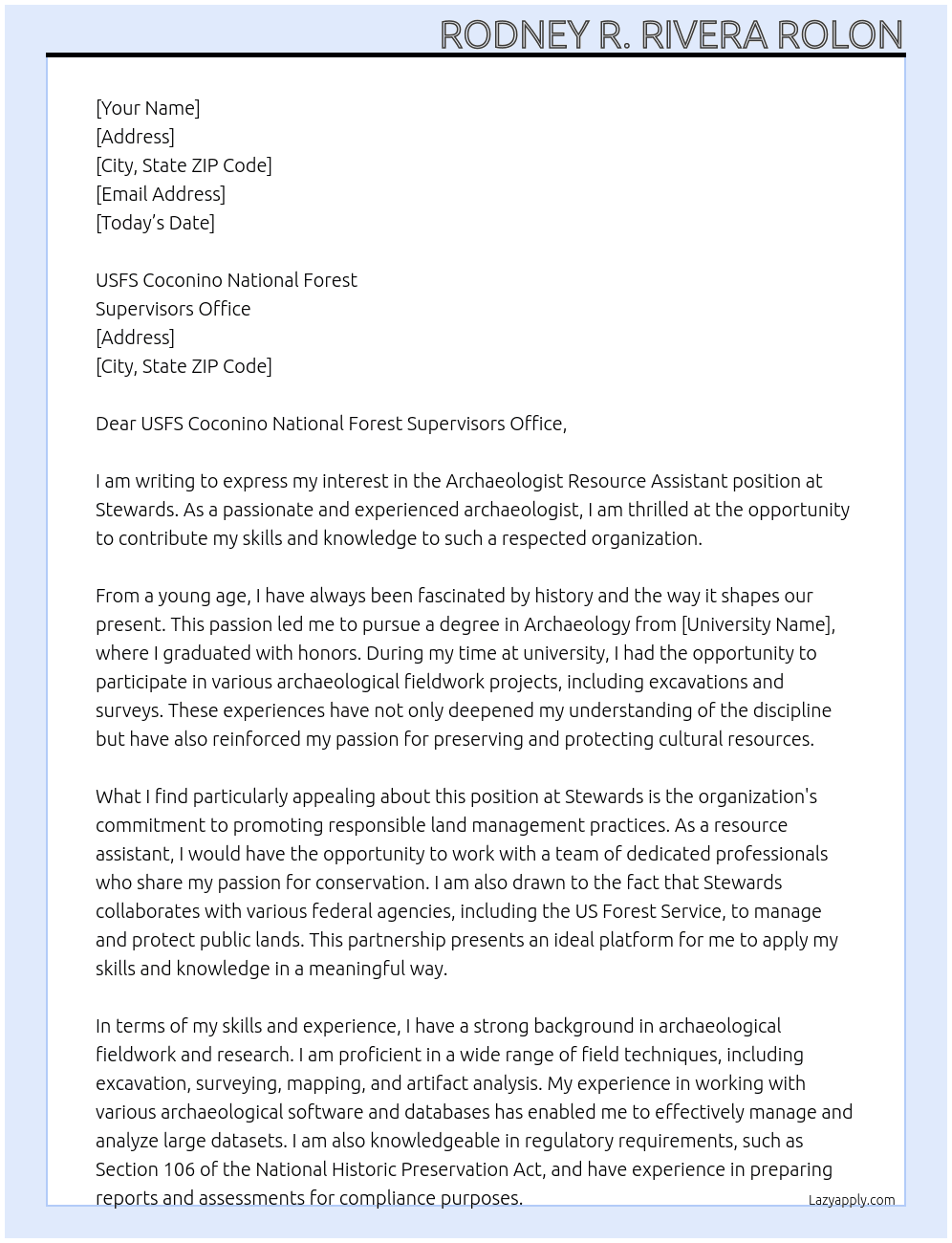 RODNEY R. RIVERA ROLON

[Your Name]
[Address]
[City, State ZIP Code]
[Email Address]
[Today's Date]

USFS Coconino National Forest
Supervisors Office
[Address]
[City, State ZIP Code]

Dear USFS Coconino National Forest Supervisors Office,

I am writing to express my interest in the Archaeologist Resource Assistant position at Stewards. As a passionate and experienced archaeologist, I am thrilled at the opportunity to contribute my skills and knowledge to such a respected organization.

From a young age, I have always been fascinated by history and the way it shapes our present. This passion led me to pursue a degree in Archaeology from [University Name], where I graduated with honors. During my time at university, I had the opportunity to participate in various archaeological fieldwork projects, including excavations and surveys. These experiences have not only deepened my understanding of the discipline but have also reinforced my passion for preserving and protecting cultural resources.

What I find particularly appealing about this position at Stewards is the organization's commitment to promoting responsible land management practices. As a resource assistant, I would have the opportunity to work with a team of dedicated professionals who share my passion for conservation. I am also drawn to the fact that Stewards collaborates with various federal agencies, including the US Forest Service, to manage and protect public lands. This partnership presents an ideal platform for me to apply my skills and knowledge in a meaningful way.

In terms of my skills and experience, I have a strong background in archaeological fieldwork and research. I am proficient in a wide range of field techniques, including excavation, surveying, mapping, and artifact analysis. My experience in working with various archaeological software and databases has enabled me to effectively manage and analyze large datasets. I am also knowledgeable in regulatory requirements, such as Section 106 of the National Historic Preservation Act, and have experience in preparing reports and assessments for compliance purposes.

Lazyapply.com